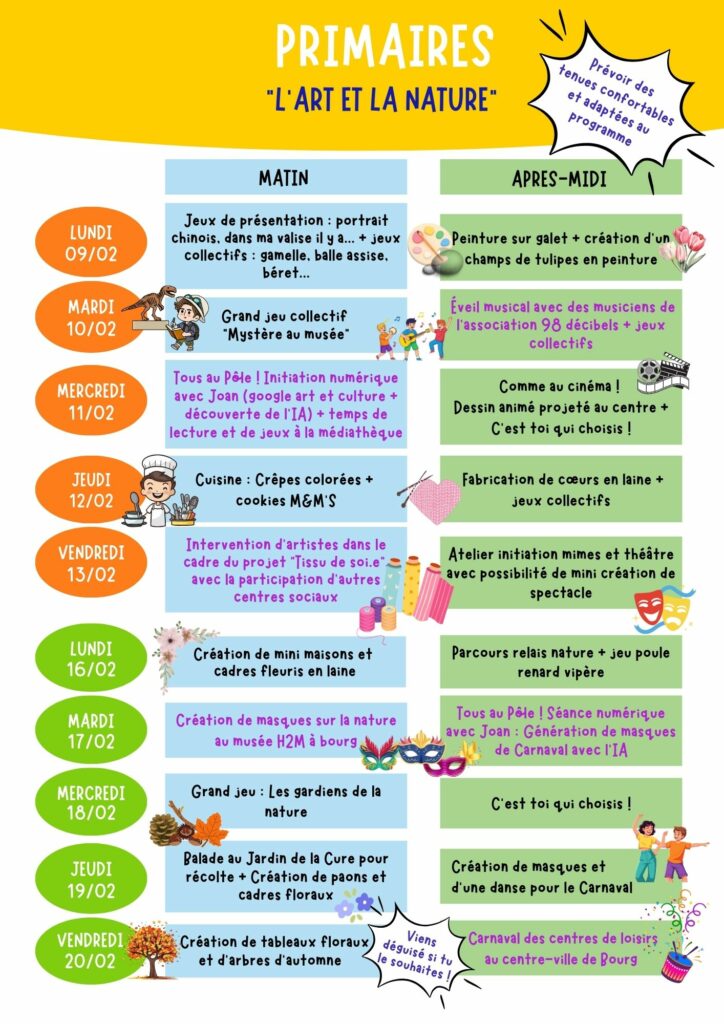 PRIMAIRES
"L'ART ET LA NATURE"

Prévoir des tenues confortables et adaptées au programme

| | MATIN | APRES-MIDI |
|---|---|---|
| LUNDI 09/02 | Jeux de présentation : portrait chinois, dans ma valise il y a... + jeux collectifs : gamelle, balle assise, béret... | Peinture sur galet + création d'un champs de tulipes en peinture |
| MARDI 10/02 | Grand jeu collectif "Mystère au musée" | Éveil musical avec des musiciens de l'association 98 décibels + jeux collectifs |
| MERCREDI 11/02 | Tous au Pôle ! Initiation numérique avec Joan (google art et culture + découverte de l'IA) + temps de lecture et de jeux à la médiathèque | Comme au cinéma ! Dessin animé projeté au centre + C'est toi qui choisis ! |
| JEUDI 12/02 | Cuisine : Crêpes colorées + cookies M&M'S | Fabrication de cœurs en laine + jeux collectifs |
| VENDREDI 13/02 | Intervention d'artistes dans le cadre du projet "Tissu de soi.e" avec la participation d'autres centres sociaux | Atelier initiation mimes et théâtre avec possibilité de mini création de spectacle |
| LUNDI 16/02 | Création de mini maisons et cadres fleuris en laine | Parcours relais nature + jeu poule renard vipère |
| MARDI 17/02 | Création de masques sur la nature au musée H2M à bourg | Tous au Pôle ! Séance numérique avec Joan : Génération de masques de Carnaval avec l'IA |
| MERCREDI 18/02 | Grand jeu : Les gardiens de la nature | C'est toi qui choisis ! |
| JEUDI 19/02 | Balade au Jardin de la Cure pour récolte + Création de paons et cadres floraux | Création de masques et d'une danse pour le Carnaval |
| VENDREDI 20/02 | Création de tableaux floraux et d'arbres d'automne | Carnaval des centres de loisirs au centre-ville de Bourg |

Viens déguisé si tu le souhaites !